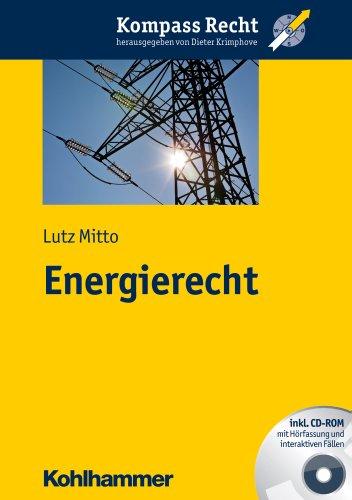 Kompass Recht
herausgegeben von Dieter Krimphove

N
W
O
S

Lutz Mitto

Energierecht

inkl. CD-ROM
mit Hörfassung und interaktiven Fällen

Kohlhammer